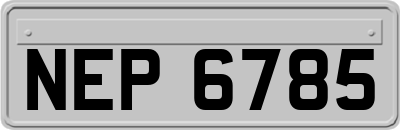 NEP 6785